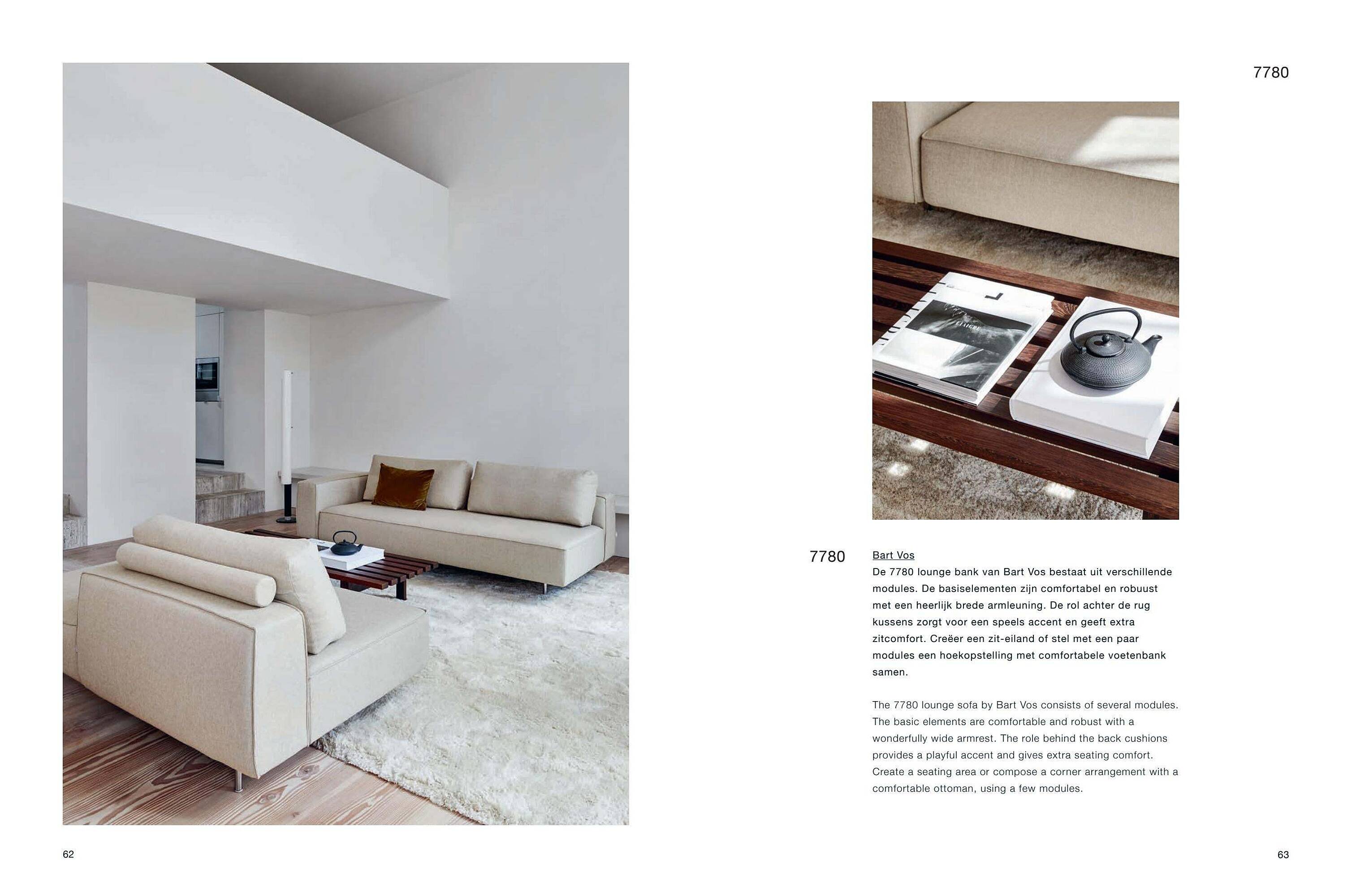 7780

7780

Bart Vos
De 7780 lounge bank van Bart Vos bestaat uit verschillende modules. De basiselementen zijn comfortabel en robuust met een heerlijk brede armleuning. De rol achter de rug kussens zorgt voor een speels accent en geeft extra zitcomfort. Creëer een zit-eiland of stel met een paar modules een hoekopstelling met comfortabele voetenbank samen.

The 7780 lounge sofa by Bart Vos consists of several modules. The basic elements are comfortable and robust with a wonderfully wide armrest. The role behind the back cushions provides a playful accent and gives extra seating comfort. Create a seating area or compose a corner arrangement with a comfortable ottoman, using a few modules.

62

63